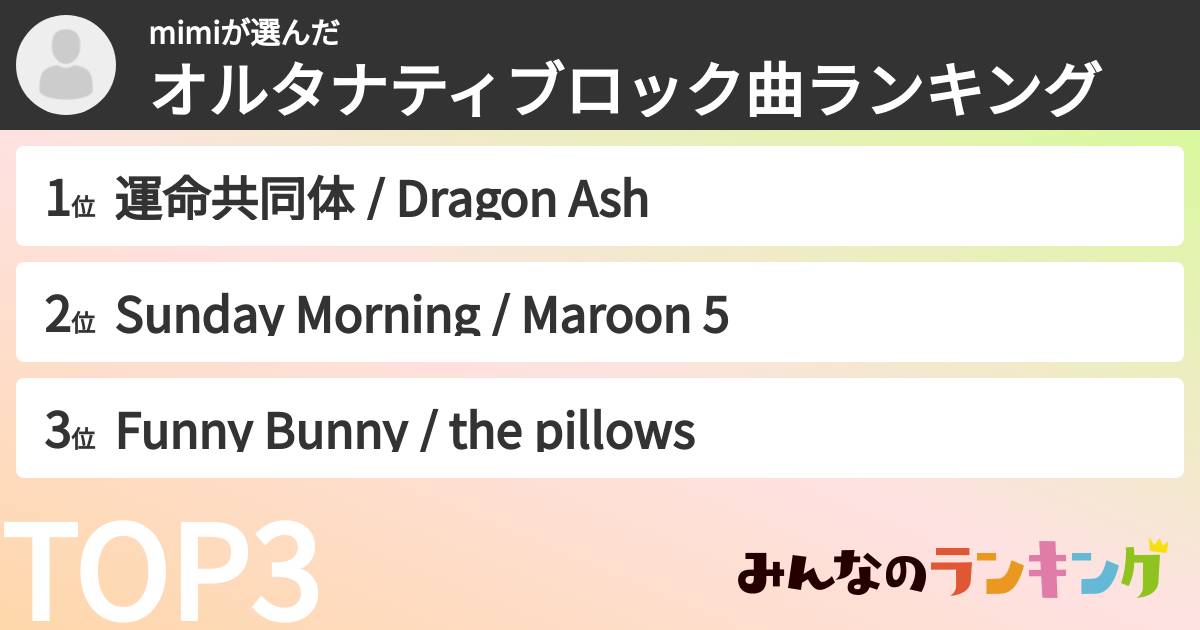 mimiが選んだ
オルタナティブロック曲ランキング

1位 運命共同体 / Dragon Ash

2位 Sunday Morning / Maroon 5

3位 Funny Bunny / the pillows

TOP3

みんなのランキング